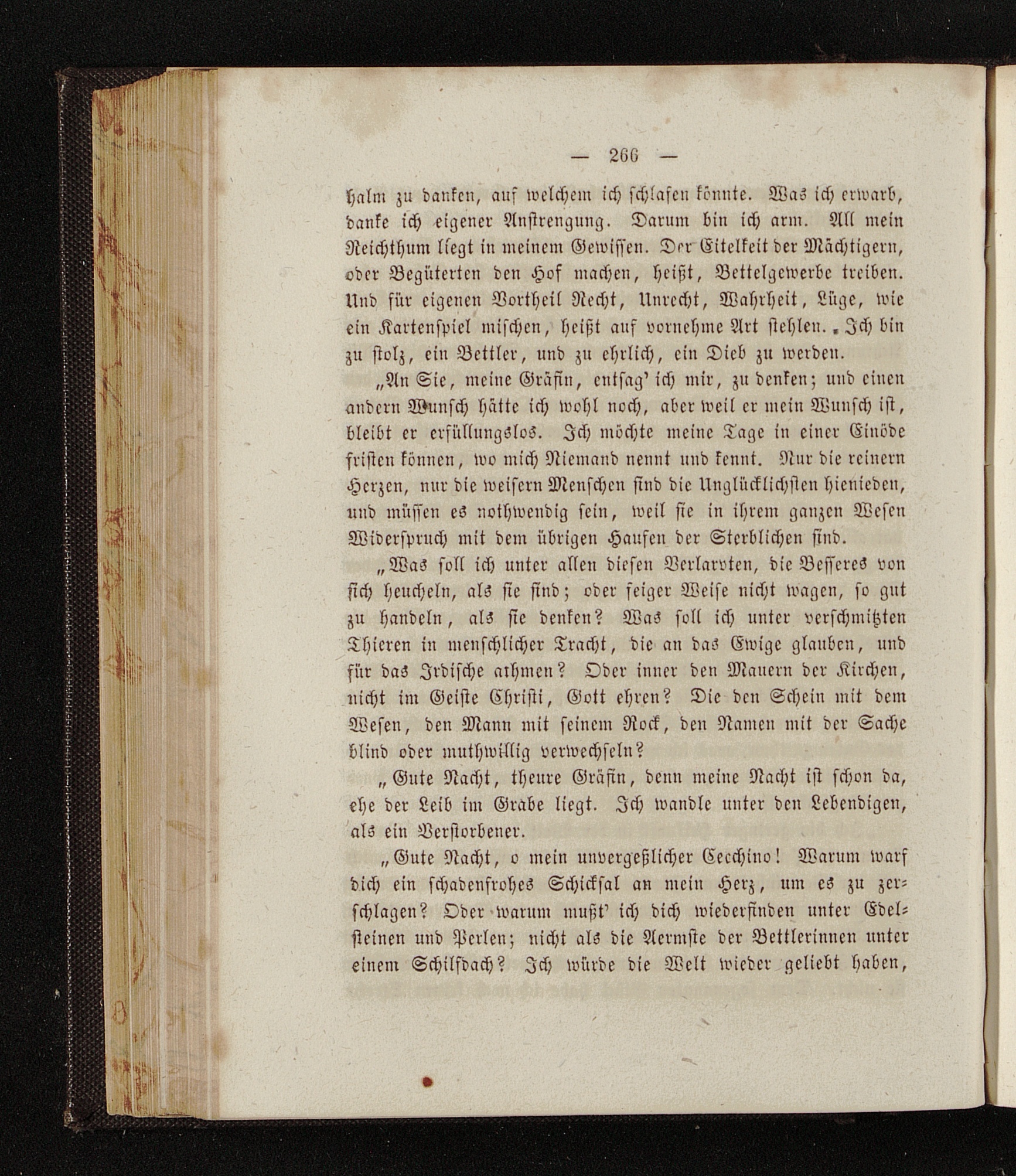 — 266 —

halm zu danken, auf welchem ich schlafen könnte. Was ich erwarb, danke ich eigener Anstrengung. Darum bin ich arm. All mein Reichthum liegt in meinem Gewissen. Der Eitelkeit der Mächtigern, oder Begüterten den Hof machen, heißt, Bettelgewerbe treiben. Und für eigenen Vortheil Recht, Unrecht, Wahrheit, Lüge, wie ein Kartenspiel mischen, heißt auf vornehme Art stehlen. Ich bin zu stolz, ein Bettler, und zu ehrlich, ein Dieb zu werden.

„An Sie, meine Gräfin, entsag' ich mir, zu denken; und einen andern Wunsch hätte ich wohl noch, aber weil er mein Wunsch ist, bleibt er erfüllungslos. Ich möchte meine Tage in einer Einöde fristen können, wo mich Niemand nennt und kennt. Nur die reinern Herzen, nur die weisern Menschen sind die Unglücklichsten hienieden, und müssen es nothwendig sein, weil sie in ihrem ganzen Wesen Widerspruch mit dem übrigen Haufen der Sterblichen sind.

„Was soll ich unter allen diesen Verlarvten, die Besseres von sich heucheln, als sie sind; oder feiger Weise nicht wagen, so gut zu handeln, als sie denken? Was soll ich unter verschmitzten Thieren in menschlicher Tracht, die an das Ewige glauben, und für das Irdische athmen? Oder inner den Mauern der Kirchen, nicht im Geiste Christi, Gott ehren? Die den Schein mit dem Wesen, den Mann mit seinem Rock, den Namen mit der Sache blind oder muthwillig verwechseln?

„Gute Nacht, theure Gräfin, denn meine Nacht ist schon da, ehe der Leib im Grabe liegt. Ich wandle unter den Lebendigen, als ein Verstorbener.

„Gute Nacht, o mein unvergeßlicher Cecchino! Warum warf dich ein schadenfrohes Schicksal an mein Herz, um es zu zerschlagen? Oder warum mußt' ich dich wiederfinden unter Edelsteinen und Perlen; nicht als die Aermste der Bettlerinnen unter einem Schilfdach? Ich würde die Welt wieder geliebt haben,